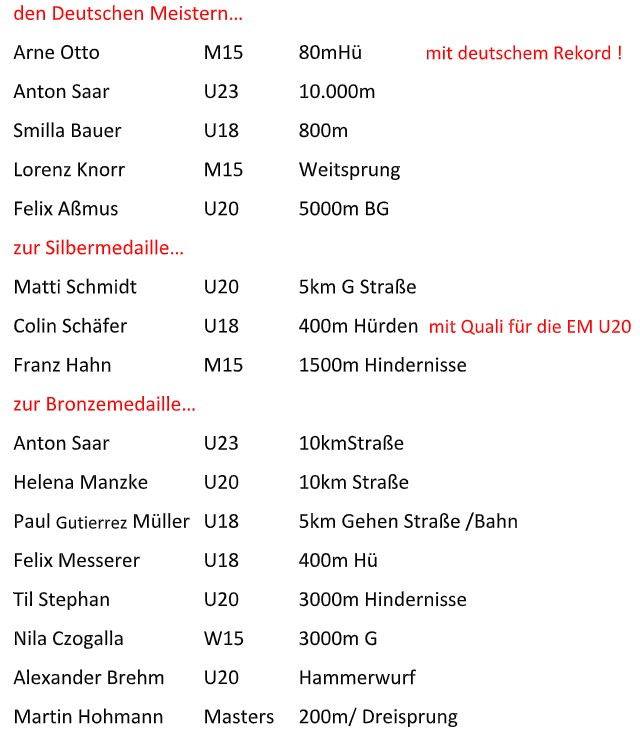 den Deutschen Meistern...

Arne Otto M15 80mHü mit deutschem Rekord !

Anton Saar U23 10.000m

Smilla Bauer U18 800m

Lorenz Knorr M15 Weitsprung

Felix Aßmus U20 5000m BG

zur Silbermedaille...

Matti Schmidt U20 5km G Straße

Colin Schäfer U18 400m Hürden mit Quali für die EM U20

Franz Hahn M15 1500m Hindernisse

zur Bronzemedaille...

Anton Saar U23 10kmStraße

Helena Manzke U20 10km Straße

Paul Gutierrez Müller U18 5km Gehen Straße /Bahn

Felix Messerer U18 400m Hü

Til Stephan U20 3000m Hindernisse

Nila Czogalla W15 3000m G

Alexander Brehm U20 Hammerwurf

Martin Hohmann Masters 200m/ Dreisprung